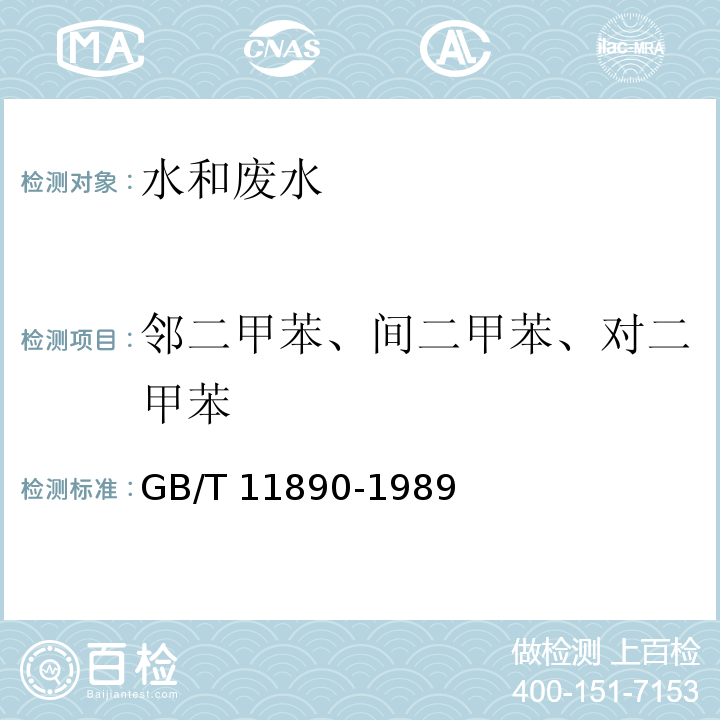 MA CNAS AL ilac-MRA

检测对象：水和废水

检测项目：邻二甲苯、间二甲苯、对二甲苯

检测标准：GB/T 11890-1989

百检
Baijiantest.com

做检测 上百检
400-151-7153